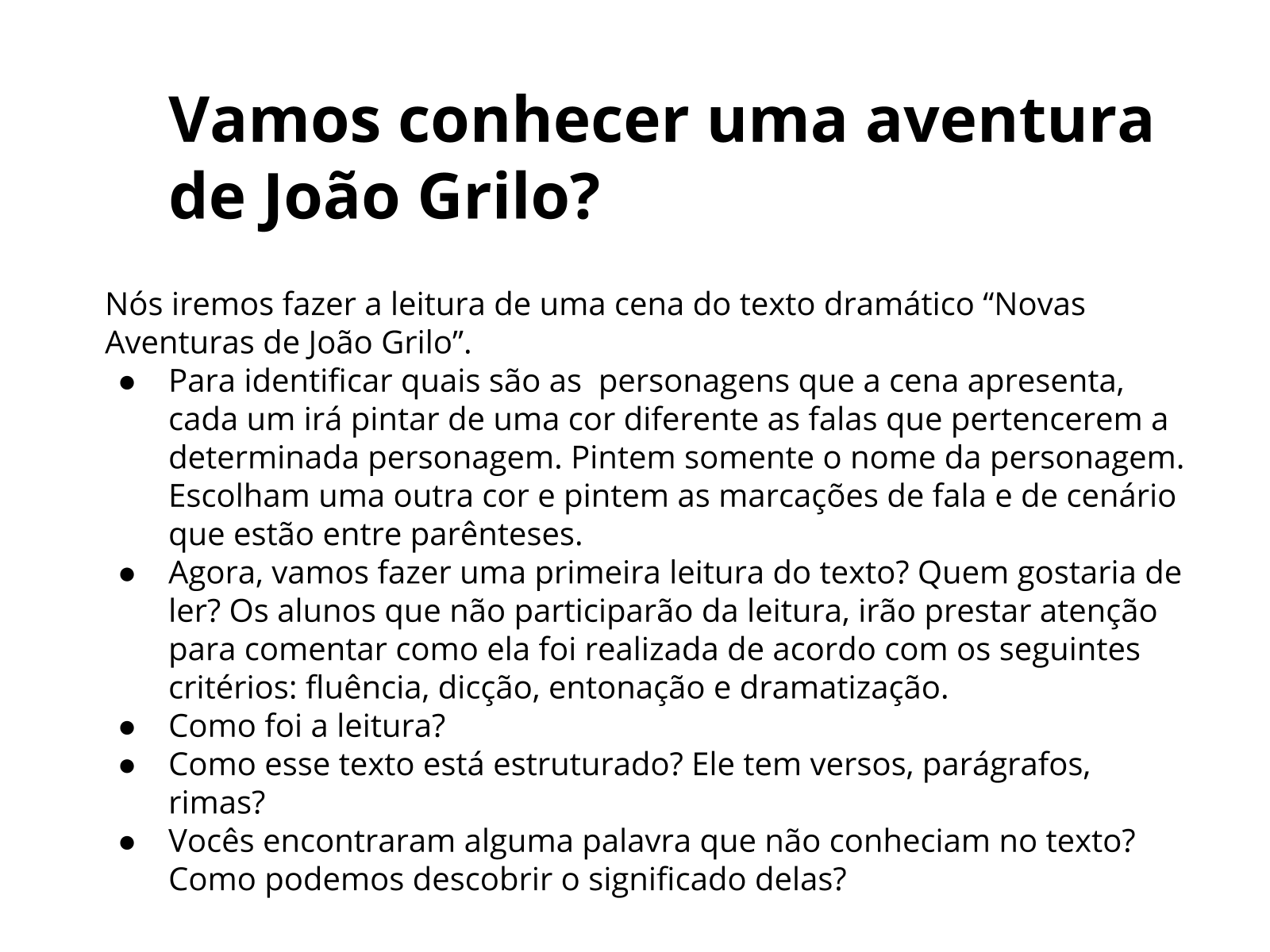 Vamos conhecer uma aventura de João Grilo?

Nós iremos fazer a leitura de uma cena do texto dramático "Novas Aventuras de João Grilo".

• Para identificar quais são as personagens que a cena apresenta, cada um irá pintar de uma cor diferente as falas que pertencerem a determinada personagem. Pintem somente o nome da personagem. Escolham uma outra cor e pintem as marcações de fala e de cenário que estão entre parênteses.
• Agora, vamos fazer uma primeira leitura do texto? Quem gostaria de ler? Os alunos que não participarão da leitura, irão prestar atenção para comentar como ela foi realizada de acordo com os seguintes critérios: fluência, dicção, entonação e dramatização.
• Como foi a leitura?
• Como esse texto está estruturado? Ele tem versos, parágrafos, rimas?
• Vocês encontraram alguma palavra que não conheciam no texto? Como podemos descobrir o significado delas?